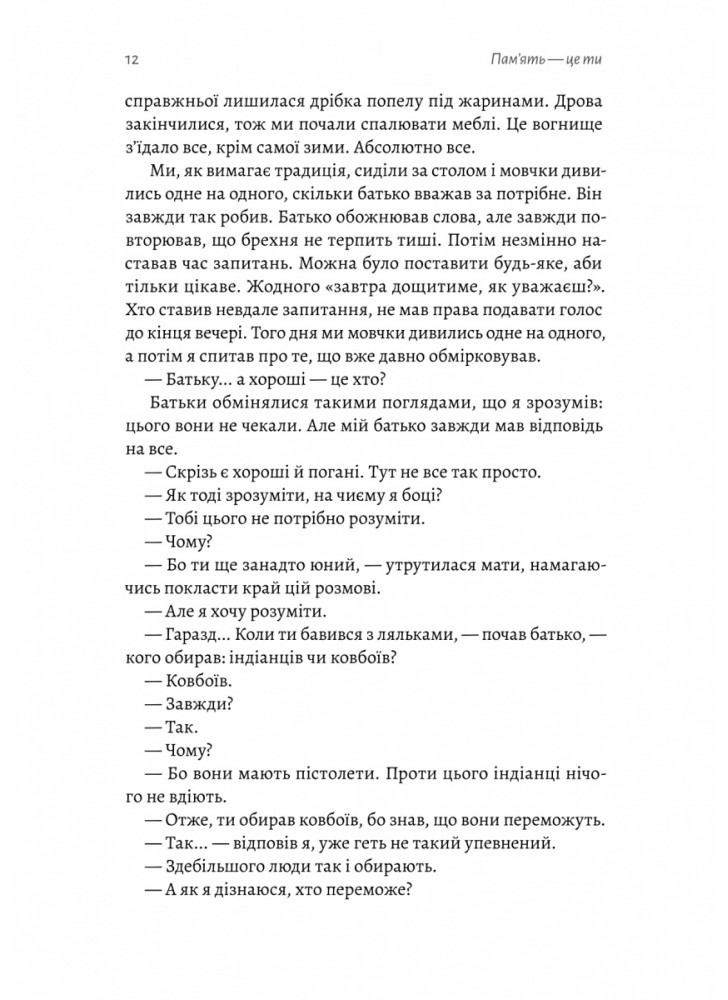 12

Пам'ять — це ти

справжньої лишилася дрібка попелу під жаринами. Дрова закінчилися, тож ми почали спалювати меблі. Це вогнище з'їдало все, крім самої зими. Абсолютно все.

Ми, як вимагає традиція, сиділи за столом і мовчки дивились одне на одного, скільки батько вважав за потрібне. Він завжди так робив. Батько обожнював слова, але завжди повторював, що брехня не терпить тиші. Потім незмінно наставав час запитань. Можна було поставити будь-яке, аби тільки цікаве. Жодного «завтра дощитиме, як уважаєш?». Хто ставив невдале запитання, не мав права подавати голос до кінця вечері. Того дня ми мовчки дивились одне на одного, а потім я спитав про те, що вже давно обмірковував.

— Батьку... а хороші — це хто?

Батьки обмінялися такими поглядами, що я зрозумів: цього вони не чекали. Але мій батько завжди мав відповідь на все.

— Скрізь є хороші й погані. Тут не все так просто.

— Як тоді зрозуміти, на чиєму я боці?

— Тобі цього не потрібно розуміти.

— Чому?

— Бо ти ще занадто юний, — утрутилася мати, намагаючись покласти край цій розмові.

— Але я хочу розуміти.

— Гаразд... Коли ти бавився з ляльками, — почав батько, — кого обирав: індіанців чи ковбоїв?

— Ковбоїв.

— Завжди?

— Так.

— Чому?

— Бо вони мають пістолети. Проти цього індіанці нічого не вдіють.

— Отже, ти обирав ковбоїв, бо знав, що вони переможуть.

— Так... — відповів я, уже геть не такий упевнений.

— Здебільшого люди так і обирають.

— А як я дізнаюся, хто переможе?